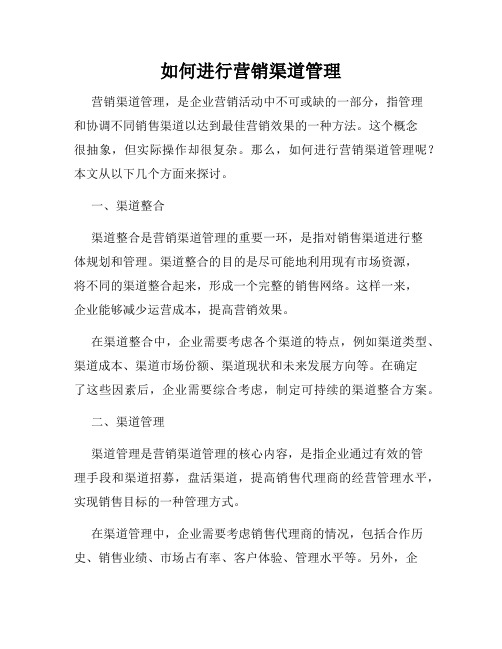 如何进行营销渠道管理

营销渠道管理，是企业营销活动中不可或缺的一部分，指管理和协调不同销售渠道以达到最佳营销效果的一种方法。这个概念很抽象，但实际操作却很复杂。那么，如何进行营销渠道管理呢？本文从以下几个方面来探讨。

一、渠道整合

渠道整合是营销渠道管理的重要一环，是指对销售渠道进行整体规划和管理。渠道整合的目的是尽可能地利用现有市场资源，将不同的渠道整合起来，形成一个完整的销售网络。这样一来，企业能够减少运营成本，提高营销效果。

在渠道整合中，企业需要考虑各个渠道的特点，例如渠道类型、渠道成本、渠道市场份额、渠道现状和未来发展方向等。在确定了这些因素后，企业需要综合考虑，制定可持续的渠道整合方案。

二、渠道管理

渠道管理是营销渠道管理的核心内容，是指企业通过有效的管理手段和渠道招募，盘活渠道，提高销售代理商的经营管理水平，实现销售目标的一种管理方式。

在渠道管理中，企业需要考虑销售代理商的情况，包括合作历史、销售业绩、市场占有率、客户体验、管理水平等。另外，企